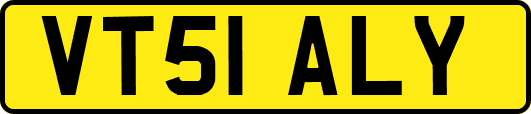 VT51 ALY